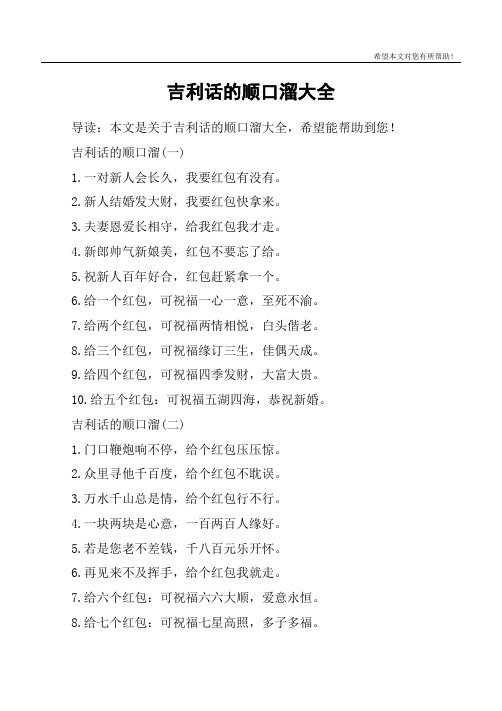 希望本文对您有所帮助！

吉利话的顺口溜大全

导读：本文是关于吉利话的顺口溜大全，希望能帮助到您！

吉利话的顺口溜(一)

1.一对新人会长久，我要红包有没有。

2.新人结婚发大财，我要红包快拿来。

3.夫妻恩爱长相守，给我红包我才走。

4.新郎帅气新娘美，红包不要忘了给。

5.祝新人百年好合，红包赶紧拿一个。

6.给一个红包，可祝福一心一意，至死不渝。

7.给两个红包，可祝福两情相悦，白头偕老。

8.给三个红包，可祝福缘订三生，佳偶天成。

9.给四个红包，可祝福四季发财，大富大贵。

10.给五个红包：可祝福五湖四海，恭祝新婚。

吉利话的顺口溜(二)

1.门口鞭炮响不停，给个红包压压惊。

2.众里寻他千百度，给个红包不耽误。

3.万水千山总是情，给个红包行不行。

4.一块两块是心意，一百两百人缘好。

5.若是您老不差钱，千八百元乐开怀。

6.再见来不及挥手，给个红包我就走。

7.给六个红包：可祝福六六大顺，爱意永恒。

8.给七个红包：可祝福七星高照，多子多福。